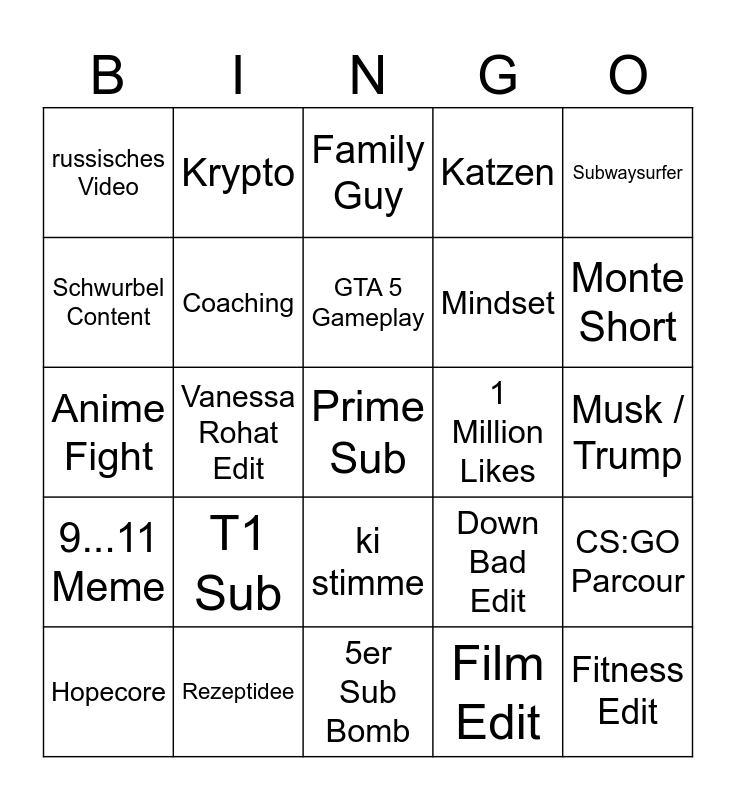 | B | I | N | G | O |
|---|---|---|---|---|
| russisches Video | Krypto | Family Guy | Katzen | Subwaysurfer |
| Schwurbel Content | Coaching | GTA 5 Gameplay | Mindset | Monte Short |
| Anime Fight | Vanessa Rohat Edit | Prime Sub | 1 Million Likes | Musk / Trump |
| 9...11 Meme | T1 Sub | ki stimme | Down Bad Edit | CS:GO Parcour |
| Hopecore | Rezeptidee | 5er Sub Bomb | Film Edit | Fitness Edit |